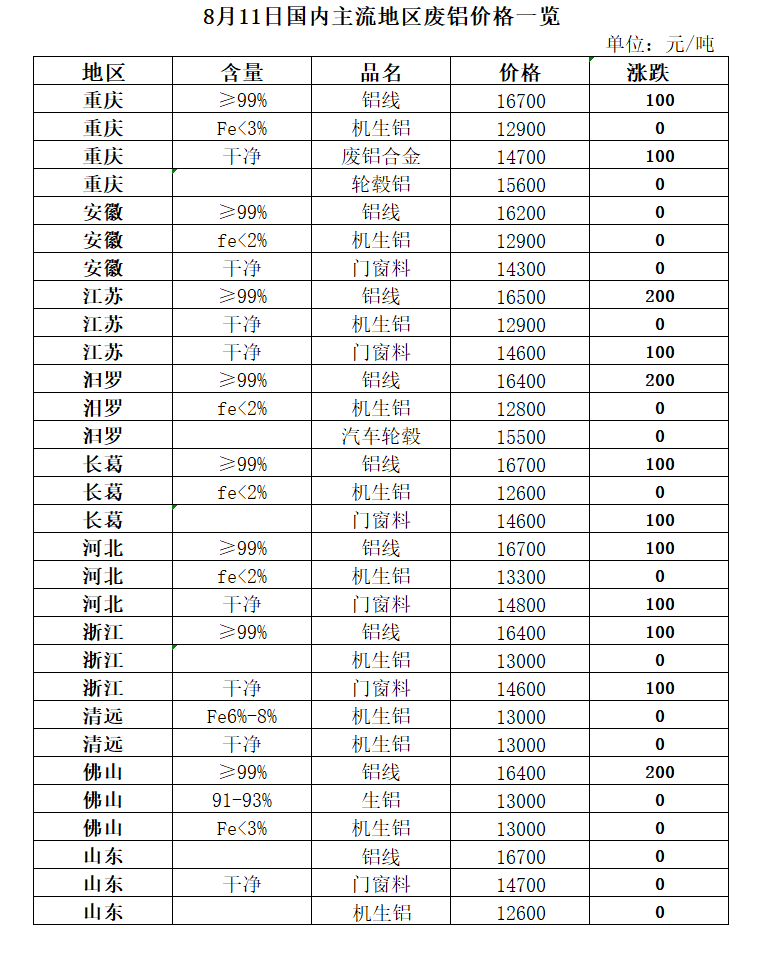 8月11日国内主流地区废铝价格一览

单位：元/吨

| 地区 | 含量 | 品名 | 价格 | 涨跌 |
|---|---|---|---|---|
| 重庆 | ≥99% | 铝线 | 16700 | 100 |
| 重庆 | Fe<3% | 机生铝 | 12900 | 0 |
| 重庆 | 干净 | 废铝合金 | 14700 | 100 |
| 重庆 | | 轮毂铝 | 15600 | 0 |
| 安徽 | ≥99% | 铝线 | 16200 | 0 |
| 安徽 | fe<2% | 机生铝 | 12900 | 0 |
| 安徽 | 干净 | 门窗料 | 14300 | 0 |
| 江苏 | ≥99% | 铝线 | 16500 | 200 |
| 江苏 | 干净 | 机生铝 | 12900 | 0 |
| 江苏 | 干净 | 门窗料 | 14600 | 100 |
| 汨罗 | ≥99% | 铝线 | 16400 | 200 |
| 汨罗 | fe<2% | 机生铝 | 12800 | 0 |
| 汨罗 | | 汽车轮毂 | 15500 | 0 |
| 长葛 | ≥99% | 铝线 | 16700 | 100 |
| 长葛 | fe<2% | 机生铝 | 12600 | 0 |
| 长葛 | | 门窗料 | 14600 | 100 |
| 河北 | ≥99% | 铝线 | 16700 | 100 |
| 河北 | fe<2% | 机生铝 | 13300 | 0 |
| 河北 | 干净 | 门窗料 | 14800 | 100 |
| 浙江 | ≥99% | 铝线 | 16400 | 100 |
| 浙江 | | 机生铝 | 13000 | 0 |
| 浙江 | 干净 | 门窗料 | 14600 | 100 |
| 清远 | Fe6%-8% | 机生铝 | 13000 | 0 |
| 清远 | 干净 | 机生铝 | 13000 | 0 |
| 佛山 | ≥99% | 铝线 | 16400 | 200 |
| 佛山 | 91-93% | 生铝 | 13000 | 0 |
| 佛山 | Fe<3% | 机生铝 | 13000 | 0 |
| 山东 | | 铝线 | 16700 | 0 |
| 山东 | 干净 | 门窗料 | 14700 | 0 |
| 山东 | | 机生铝 | 12600 | 0 |